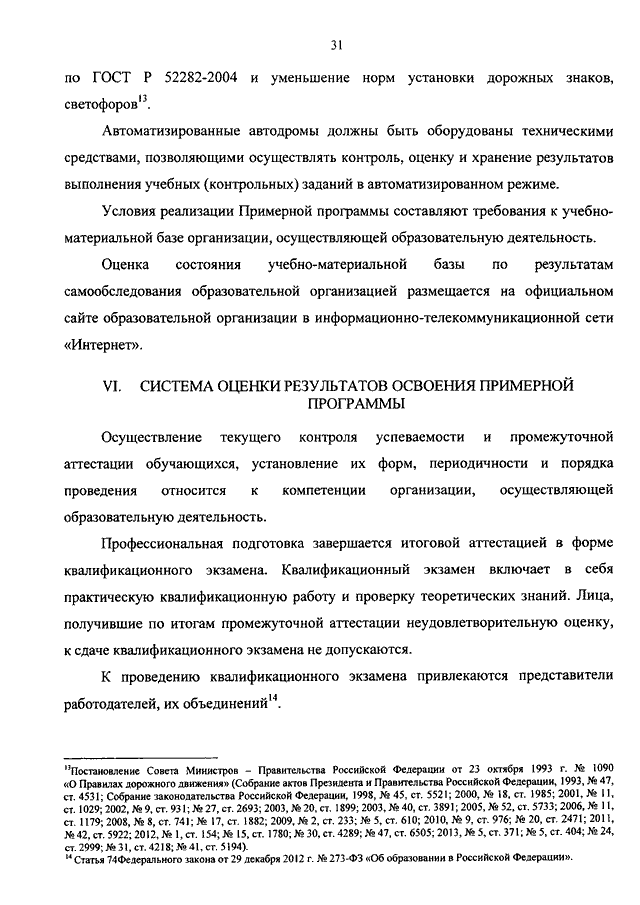 31

по ГОСТ Р 52282-2004 и уменьшение норм установки дорожных знаков, светофоров$^{13}$.

Автоматизированные автодромы должны быть оборудованы техническими средствами, позволяющими осуществлять контроль, оценку и хранение результатов выполнения учебных (контрольных) заданий в автоматизированном режиме.

Условия реализации Примерной программы составляют требования к учебно-материальной базе организации, осуществляющей образовательную деятельность.

Оценка состояния учебно-материальной базы по результатам самообследования образовательной организацией размещается на официальном сайте образовательной организации в информационно-телекоммуникационной сети «Интернет».

VI. СИСТЕМА ОЦЕНКИ РЕЗУЛЬТАТОВ ОСВОЕНИЯ ПРИМЕРНОЙ ПРОГРАММЫ

Осуществление текущего контроля успеваемости и промежуточной аттестации обучающихся, установление их форм, периодичности и порядка проведения относится к компетенции организации, осуществляющей образовательную деятельность.

Профессиональная подготовка завершается итоговой аттестацией в форме квалификационного экзамена. Квалификационный экзамен включает в себя практическую квалификационную работу и проверку теоретических знаний. Лица, получившие по итогам промежуточной аттестации неудовлетворительную оценку, к сдаче квалификационного экзамена не допускаются.

К проведению квалификационного экзамена привлекаются представители работодателей, их объединений$^{14}$.

$^{13}$Постановление Совета Министров – Правительства Российской Федерации от 23 октября 1993 г. № 1090 «О Правилах дорожного движения» (Собрание актов Президента и Правительства Российской Федерации, 1993, № 47, ст. 4531; Собрание законодательства Российской Федерации, 1998, № 45, ст. 5521; 2000, № 18, ст. 1985; 2001, № 11, ст. 1029; 2002, № 9, ст. 931; № 27, ст. 2693; 2003, № 20, ст. 1899; 2003, № 40, ст. 3891; 2005, № 52, ст. 5733; 2006, № 11, ст. 1179; 2008, № 8, ст. 741; № 17, ст. 1882; 2009, № 2, ст. 233; № 5, ст. 610; 2010, № 9, ст. 976; № 20, ст. 2471; 2011, № 42, ст. 5922; 2012, № 1, ст. 154; № 15, ст. 1780; № 30, ст. 4289; № 47, ст. 6505; 2013, № 5, ст. 371; № 5, ст. 404; № 24, ст. 2999; № 31, ст. 4218; № 41, ст. 5194).
$^{14}$ Статья 74Федерального закона от 29 декабря 2012 г. № 273-ФЗ «Об образовании в Российской Федерации».